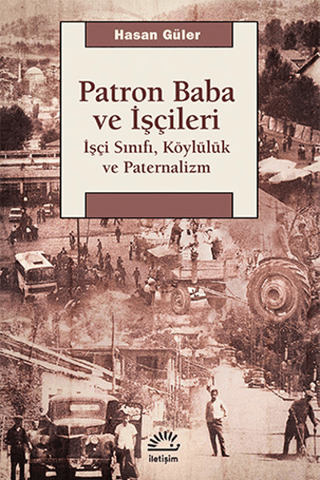 Hasan Güler

Patron Baba ve İşçileri

İşçi Sınıfı, Köylülük ve Paternalizm

iletişim